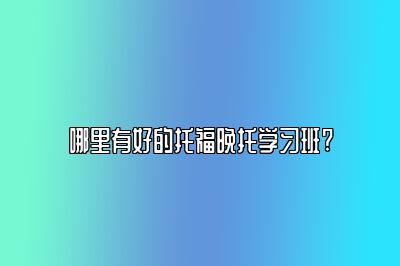 哪里有好的托福晚托学习班？